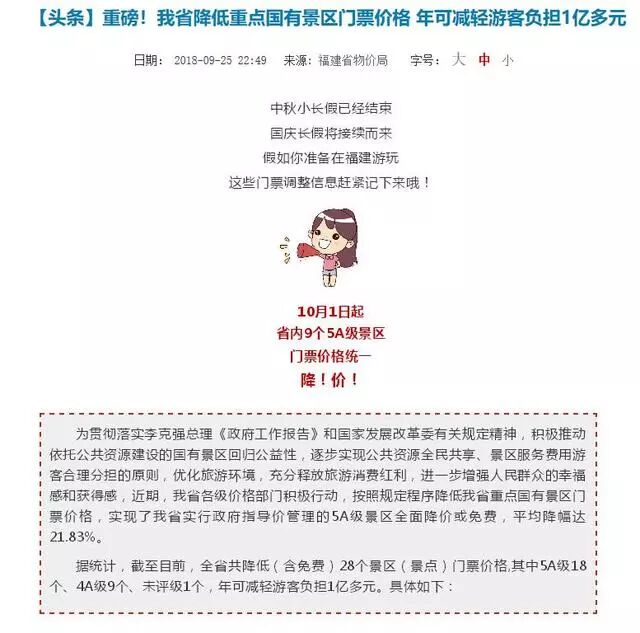 【头条】重磅！我省降低重点国有景区门票价格 年可减轻游客负担1亿多元

日期： 2018-09-25 22:49 来源：福建省物价局 字号： 大 中 小

中秋小长假已经结束
国庆长假将接续而来
假如你准备在福建游玩
这些门票调整信息赶紧记下来哦！

10月1日起
省内9个5A级景区
门票价格统一
降！价！

为贯彻落实李克强总理《政府工作报告》和国家发展改革委有关规定精神，积极推动依托公共资源建设的国有景区回归公益性，逐步实现公共资源全民共享、景区服务费用游客合理分担的原则，优化旅游环境，充分释放旅游消费红利，进一步增强人民群众的幸福感和获得感，近期，我省各级价格部门积极行动，按照规定程序降低我省重点国有景区门票价格，实现了我省实行政府指导价管理的5A级景区全面降价或免费，平均降幅达21.83%。

据统计，截至目前，全省共降低（含免费）28个景区（景点）门票价格,其中5A级18个、4A级9个、未评级1个，年可减轻游客负担1亿多元。具体如下：